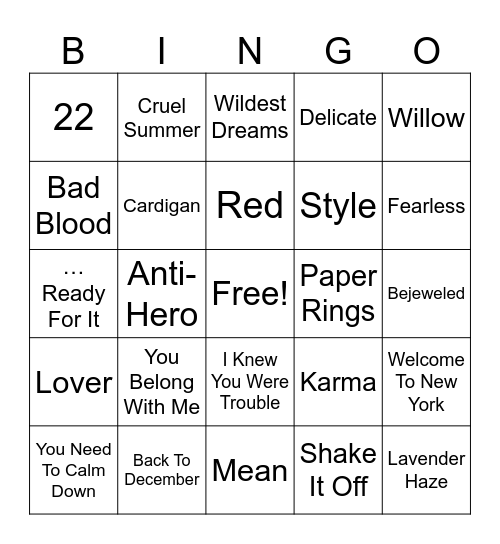 | B | I | N | G | O |
|---|---|---|---|---|
| 22 | Cruel Summer | Wildest Dreams | Delicate | Willow |
| Bad Blood | Cardigan | Red | Style | Fearless |
| ... Ready For It | Anti-Hero | Free! | Paper Rings | Bejeweled |
| Lover | You Belong With Me | I Knew You Were Trouble | Karma | Welcome To New York |
| You Need To Calm Down | Back To December | Mean | Shake It Off | Lavender Haze |